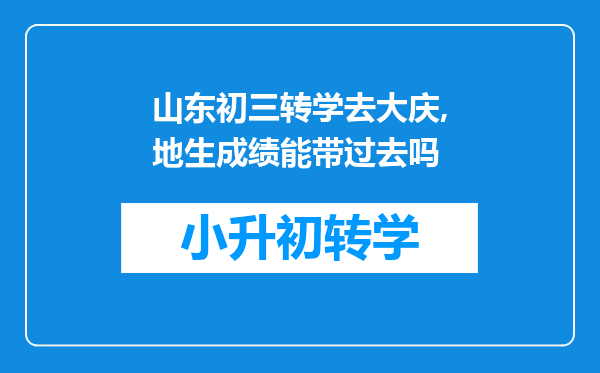 山东初三转学去大庆,地生成绩能带过去吗

小升初转学